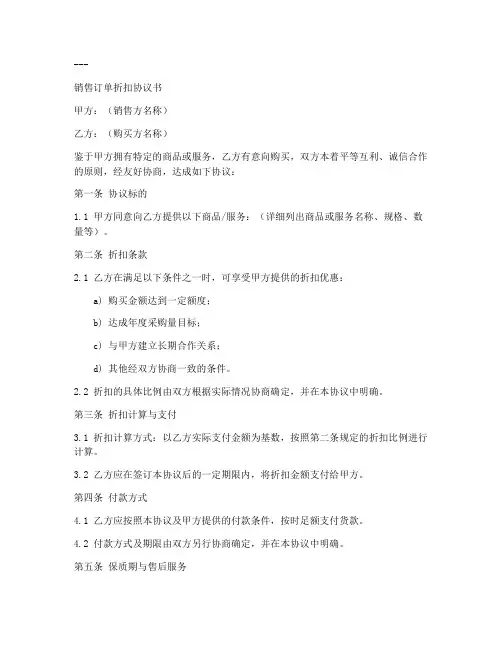 ---

销售订单折扣协议书

甲方：（销售方名称）

乙方：（购买方名称）

鉴于甲方拥有特定的商品或服务，乙方有意向购买，双方本着平等互利、诚信合作的原则，经友好协商，达成如下协议：

第一条 协议标的

1.1 甲方同意向乙方提供以下商品/服务：（详细列出商品或服务名称、规格、数量等）。

第二条 折扣条款

2.1 乙方在满足以下条件之一时，可享受甲方提供的折扣优惠：

a) 购买金额达到一定额度；

b) 达成年度采购量目标；

c) 与甲方建立长期合作关系；

d) 其他经双方协商一致的条件。

2.2 折扣的具体比例由双方根据实际情况协商确定，并在本协议中明确。

第三条 折扣计算与支付

3.1 折扣计算方式：以乙方实际支付金额为基数，按照第二条规定的折扣比例进行计算。

3.2 乙方应在签订本协议后的一定期限内，将折扣金额支付给甲方。

第四条 付款方式

4.1 乙方应按照本协议及甲方提供的付款条件，按时足额支付货款。

4.2 付款方式及期限由双方另行协商确定，并在本协议中明确。

第五条 保质期与售后服务